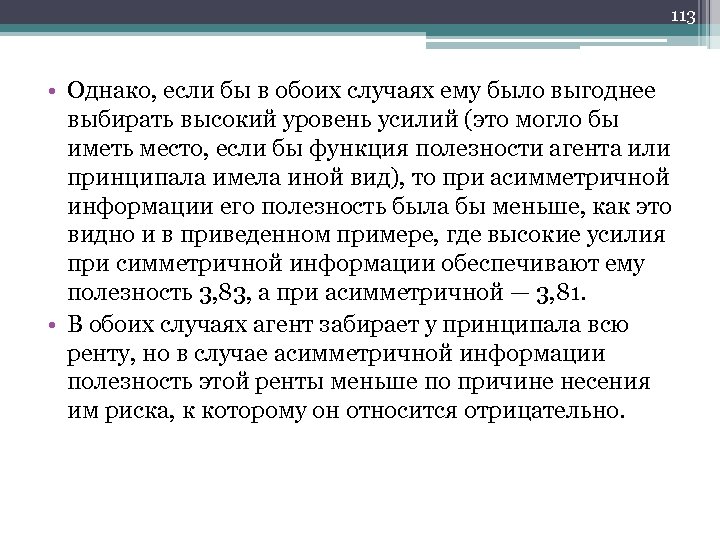 113

• Однако, если бы в обоих случаях ему было выгоднее выбирать высокий уровень усилий (это могло бы иметь место, если бы функция полезности агента или принципала имела иной вид), то при асимметричной информации его полезность была бы меньше, как это видно и в приведенном примере, где высокие усилия при симметричной информации обеспечивают ему полезность 3,83, а при асимметричной — 3,81.

• В обоих случаях агент забирает у принципала всю ренту, но в случае асимметричной информации полезность этой ренты меньше по причине несения им риска, к которому он относится отрицательно.